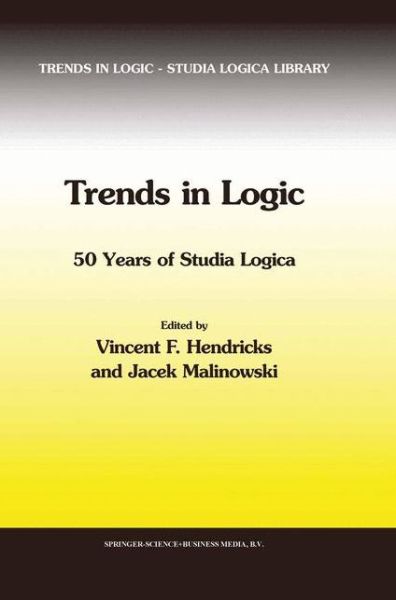 TRENDS IN LOGIC - STUDIA LOGICA LIBRARY

Trends in Logic

50 Years of Studia Logica

Edited by
Vincent F. Hendricks
and Jacek Malinowski

SPRINGER-SCIENCE+BUSINESS MEDIA, B.V.